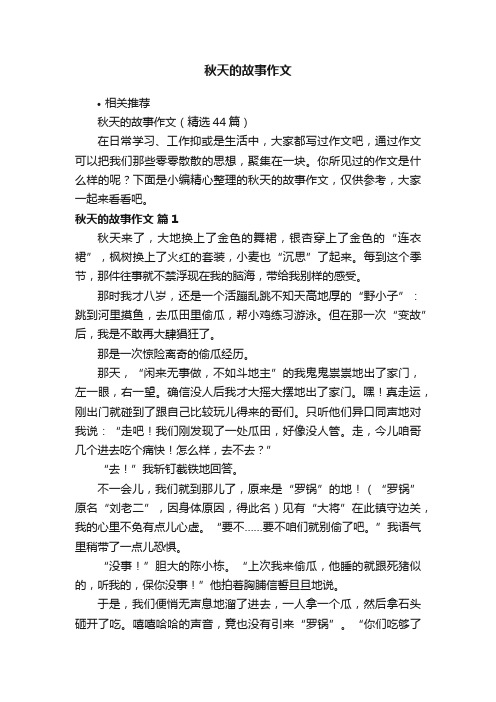 秋天的故事作文

• 相关推荐

秋天的故事作文（精选44篇）

在日常学习、工作抑或是生活中，大家都写过作文吧，通过作文可以把我们那些零零散散的思想，聚集在一块。你所见过的作文是什么样的呢？下面是小编精心整理的秋天的故事作文，仅供参考，大家一起来看看吧。

秋天的故事作文 篇1

秋天来了，大地换上了金色的舞裙，银杏穿上了金色的“连衣裙”，枫树换上了火红的套装，小麦也“沉思”了起来。每到这个季节，那件往事就不禁浮现在我的脑海，带给我别样的感受。

那时我才八岁，还是一个活蹦乱跳不知天高地厚的“野小子”：跳到河里摸鱼，去瓜田里偷瓜，帮小鸡练习游泳。但在那一次“变故”后，我是不敢再大肆猖狂了。

那是一次惊险离奇的偷瓜经历。

那天，“闲来无事做，不如斗地主”的我鬼鬼祟祟地出了家门，左一眼，右一望。确信没人后我才大摇大摆地出了家门。嘿！真走运，刚出门就碰到了跟自己比较玩儿得来的哥们。只听他们异口同声地对我说：“走吧！我们刚发现了一处瓜田，好像没人管。走，今儿咱哥几个进去吃个痛快！怎么样，去不去？”

“去！”我斩钉截铁地回答。

不一会儿，我们就到那儿了，原来是“罗锅”的地！（“罗锅”原名“刘老二”，因身体原因，得此名）见有“大将”在此镇守边关，我的心里不免有点儿心虚。“要不……要不咱们就别偷了吧。”我语气里稍带了一点儿恐惧。

“没事！”胆大的陈小栋。“上次我来偷瓜，他睡的就跟死猪似的，听我的，保你没事！”他拍着胸脯信誓旦旦地说。

于是，我们便悄无声息地溜了进去，一人拿一个瓜，然后拿石头砸开了吃。嘻嘻哈哈的声音，竟也没有引来“罗锅”。“你们吃够了